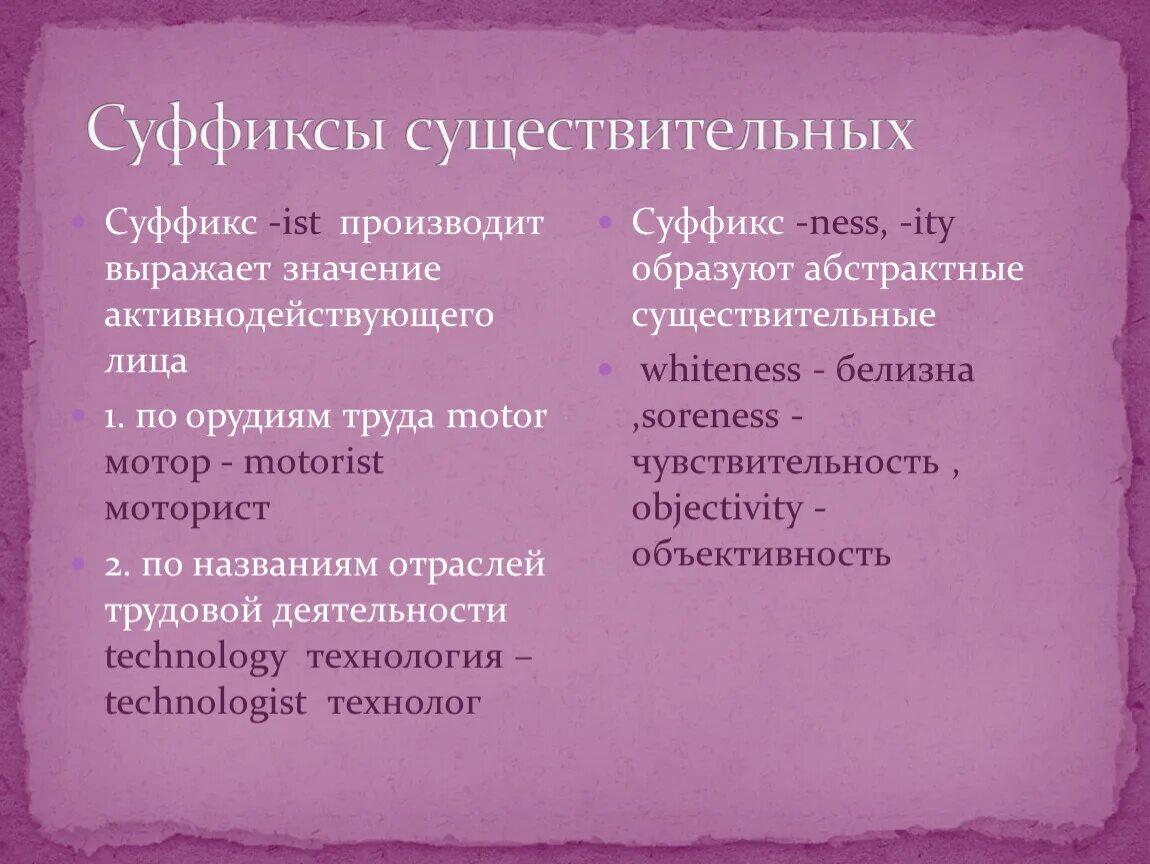 Суффиксы существительных

Суффикс -ist производит выражает значение активнодействующего лица

1. по орудиям труда motor мотор - motorist моторист

2. по названиям отраслей трудовой деятельности technology технология – technologist технолог

Суффикс -ness, -ity образуют абстрактные существительные

whiteness - белизна ,soreness - чувствительность , objectivity - объективность